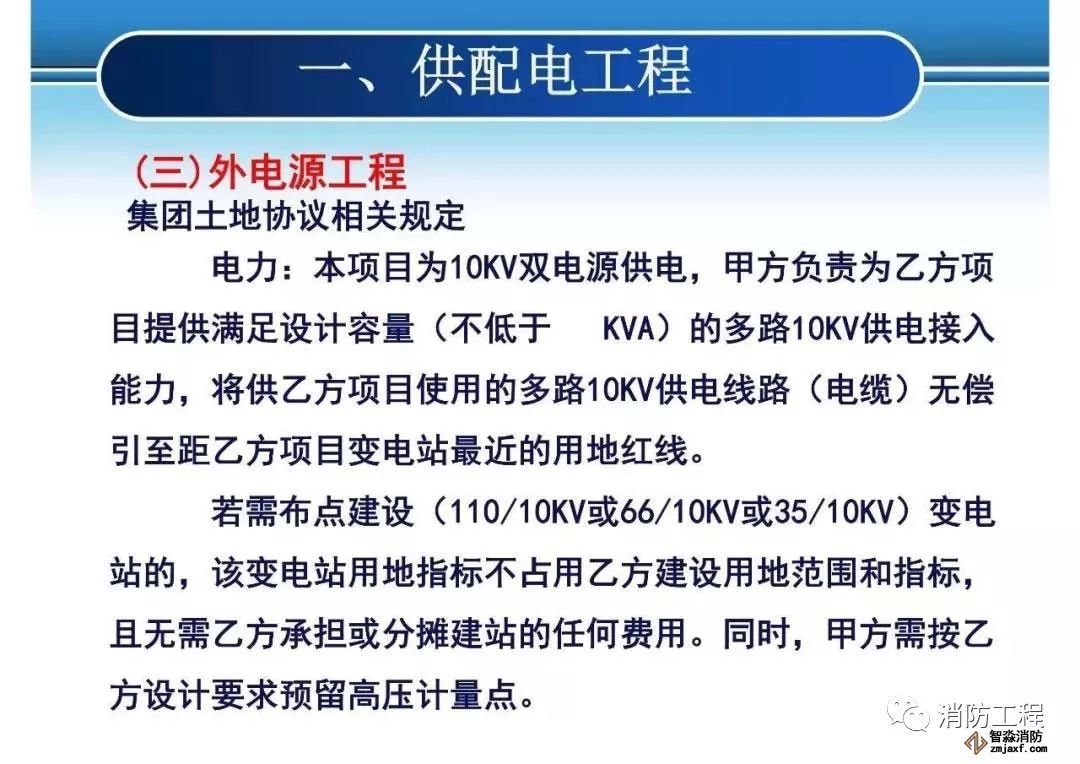 一、供配电工程

(三)外电源工程

集团土地协议相关规定

电力：本项目为10KV双电源供电，甲方负责为乙方项目提供满足设计容量（不低于 KVA）的多路10KV供电接入能力，将供乙方项目使用的多路10KV供电线路（电缆）无偿引至距乙方项目变电站最近的用地红线。

若需布点建设（110/10KV或66/10KV或35/10KV）变电站的，该变电站用地指标不占用乙方建设用地范围和指标，且无需乙方承担或分摊建站的任何费用。同时，甲方需按乙方设计要求预留高压计量点。

消防工程

智淼消防
zmjaxf.com